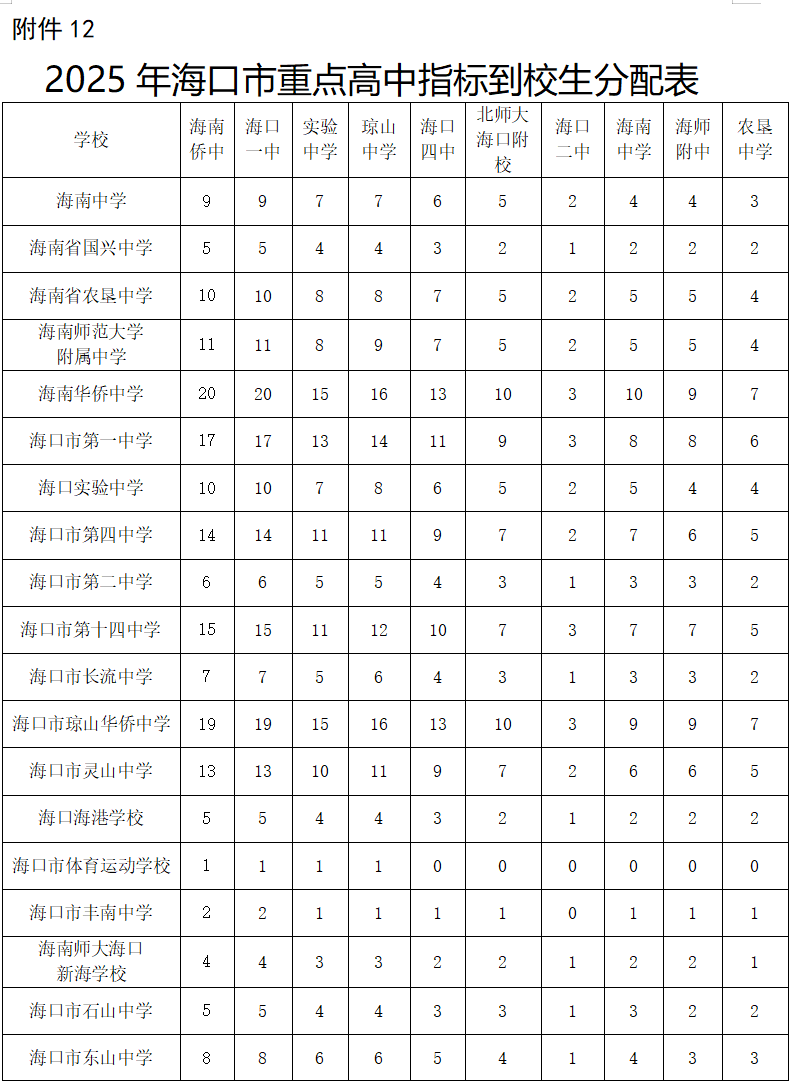 附件 12

2025 年海口市重点高中指标到校生分配表

| 学校 | 海南侨中 | 海口一中 | 实验中学 | 琼山中学 | 海口四中 | 北师大海口附校 | 海口二中 | 海南中学 | 海师附中 | 农垦中学 |
|---|---|---|---|---|---|---|---|---|---|---|
| 海南中学 | 9 | 9 | 7 | 7 | 6 | 5 | 2 | 4 | 4 | 3 |
| 海南省国兴中学 | 5 | 5 | 4 | 4 | 3 | 2 | 1 | 2 | 2 | 2 |
| 海南省农垦中学 | 10 | 10 | 8 | 8 | 7 | 5 | 2 | 5 | 5 | 4 |
| 海南师范大学附属中学 | 11 | 11 | 8 | 9 | 7 | 5 | 2 | 5 | 5 | 4 |
| 海南华侨中学 | 20 | 20 | 15 | 16 | 13 | 10 | 3 | 10 | 9 | 7 |
| 海口市第一中学 | 17 | 17 | 13 | 14 | 11 | 9 | 3 | 8 | 8 | 6 |
| 海口实验中学 | 10 | 10 | 7 | 8 | 6 | 5 | 2 | 5 | 4 | 4 |
| 海口市第四中学 | 14 | 14 | 11 | 11 | 9 | 7 | 2 | 7 | 6 | 5 |
| 海口市第二中学 | 6 | 6 | 5 | 5 | 4 | 3 | 1 | 3 | 3 | 2 |
| 海口市第十四中学 | 15 | 15 | 11 | 12 | 10 | 7 | 3 | 7 | 7 | 5 |
| 海口市长流中学 | 7 | 7 | 5 | 6 | 4 | 3 | 1 | 3 | 3 | 2 |
| 海口市琼山华侨中学 | 19 | 19 | 15 | 16 | 13 | 10 | 3 | 9 | 9 | 7 |
| 海口市灵山中学 | 13 | 13 | 10 | 11 | 9 | 7 | 2 | 6 | 6 | 5 |
| 海口海港学校 | 5 | 5 | 4 | 4 | 3 | 2 | 1 | 2 | 2 | 2 |
| 海口市体育运动学校 | 1 | 1 | 1 | 1 | 0 | 0 | 0 | 0 | 0 | 0 |
| 海口市丰南中学 | 2 | 2 | 1 | 1 | 1 | 1 | 0 | 1 | 1 | 1 |
| 海南师大海口新海学校 | 4 | 4 | 3 | 3 | 2 | 2 | 1 | 2 | 2 | 1 |
| 海口市石山中学 | 5 | 5 | 4 | 4 | 3 | 3 | 1 | 3 | 2 | 2 |
| 海口市东山中学 | 8 | 8 | 6 | 6 | 5 | 4 | 1 | 4 | 3 | 3 |